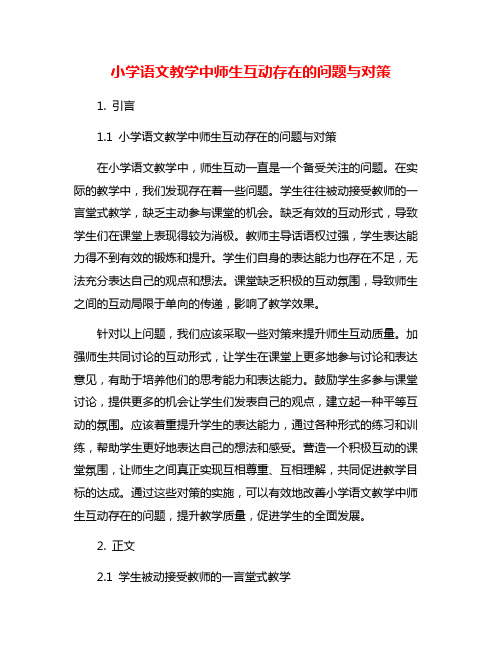 小学语文教学中师生互动存在的问题与对策

1. 引言

1.1 小学语文教学中师生互动存在的问题与对策

在小学语文教学中，师生互动一直是一个备受关注的问题。在实际的教学中，我们发现存在着一些问题。学生往往被动接受教师的一言堂式教学，缺乏主动参与课堂的机会。缺乏有效的互动形式，导致学生们在课堂上表现得较为消极。教师主导话语权过强，学生表达能力得不到有效的锻炼和提升。学生们自身的表达能力也存在不足，无法充分表达自己的观点和想法。课堂缺乏积极的互动氛围，导致师生之间的互动局限于单向的传递，影响了教学效果。

针对以上问题，我们应该采取一些对策来提升师生互动质量。加强师生共同讨论的互动形式，让学生在课堂上更多地参与讨论和表达意见，有助于培养他们的思考能力和表达能力。鼓励学生多参与课堂讨论，提供更多的机会让学生们发表自己的观点，建立起一种平等互动的氛围。应该着重提升学生的表达能力，通过各种形式的练习和训练，帮助学生更好地表达自己的想法和感受。营造一个积极互动的课堂氛围，让师生之间真正实现互相尊重、互相理解，共同促进教学目标的达成。通过这些对策的实施，可以有效地改善小学语文教学中师生互动存在的问题，提升教学质量，促进学生的全面发展。

2. 正文

2.1 学生被动接受教师的一言堂式教学